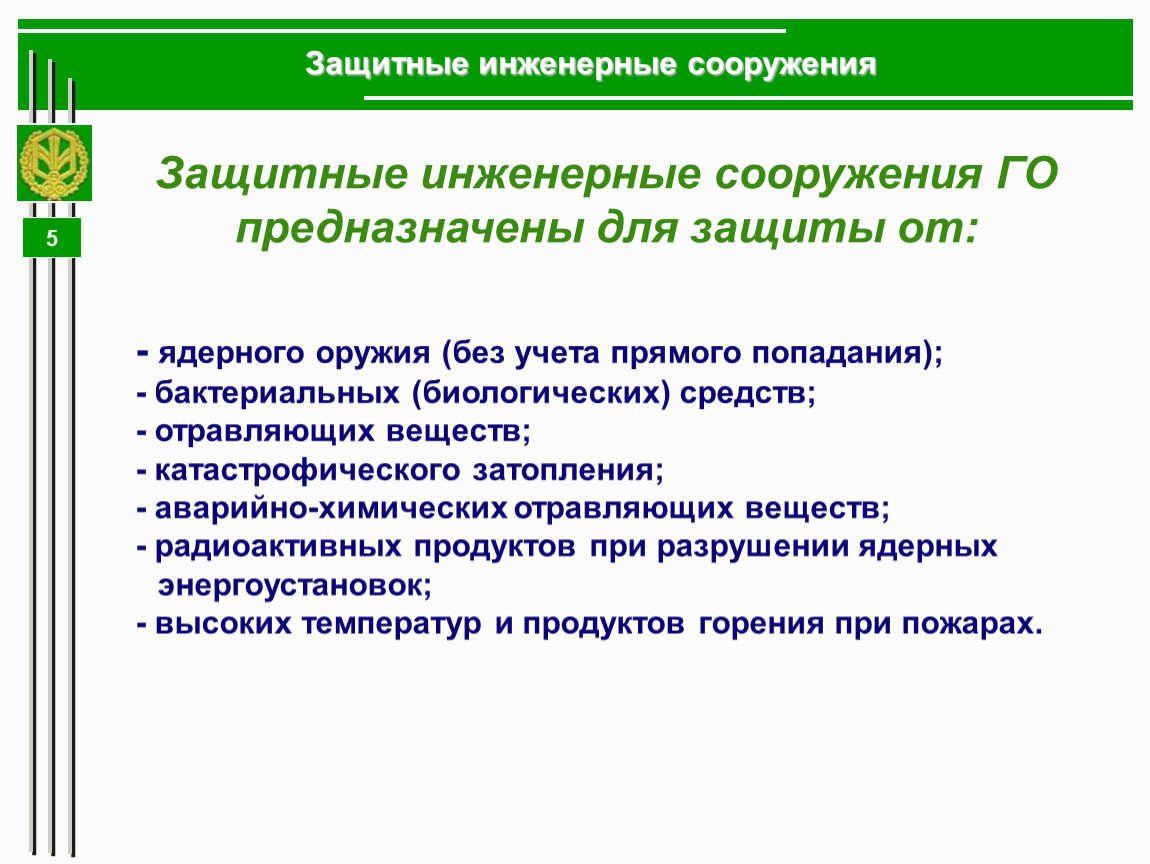 Защитные инженерные сооружения

5

Защитные инженерные сооружения ГО предназначены для защиты от:

- ядерного оружия (без учета прямого попадания);
- бактериальных (биологических) средств;
- отравляющих веществ;
- катастрофического затопления;
- аварийно-химических отравляющих веществ;
- радиоактивных продуктов при разрушении ядерных энергоустановок;
- высоких температур и продуктов горения при пожарах.